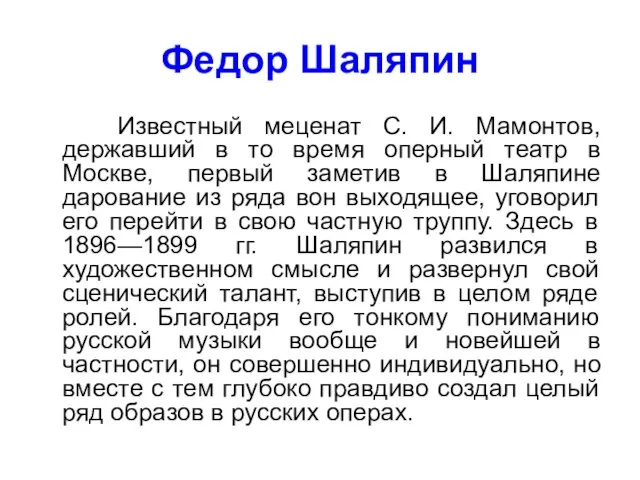 Федор Шаляпин

Известный меценат С. И. Мамонтов, державший в то время оперный театр в Москве, первый заметив в Шаляпине дарование из ряда вон выходящее, уговорил его перейти в свою частную труппу. Здесь в 1896—1899 гг. Шаляпин развился в художественном смысле и развернул свой сценический талант, выступив в целом ряде ролей. Благодаря его тонкому пониманию русской музыки вообще и новейшей в частности, он совершенно индивидуально, но вместе с тем глубоко правдиво создал целый ряд образов в русских операх.